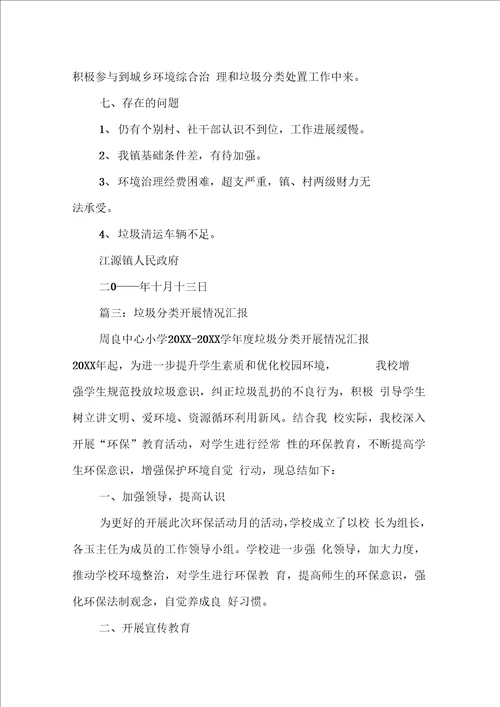 积极参与到城乡环境综合治 理和垃圾分类处置工作中来。

七、存在的问题

1、仍有个别村、社干部认识不到位，工作进展缓慢。

2、我镇基础条件差，有待加强。

3、环境治理经费困难，超支严重，镇、村两级财力无法承受。

4、垃圾清运车辆不足。

江源镇人民政府

二0——年十月十三日

篇三：垃圾分类开展情况汇报

周良中心小学20XX-20XX学年度垃圾分类开展情况汇报

20XX年起，为进一步提升学生素质和优化校园环境，　　我校增强学生规范投放垃圾意识，纠正垃圾乱扔的不良行为，积极 引导学生树立讲文明、爱环境、资源循环利用新风。结合我 校实际，我校深入开展“环保”教育活动，对学生进行经常 性的环保教育，不断提高学生环保意识，增强保护环境自觉 行动，现总结如下：

一、加强领导，提高认识

为更好的开展此次环保活动月的活动，学校成立了以校 长为组长，各玉主任为成员的工作领导小组。学校进一步强 化领导，加大力度，推动学校环境整治，对学生进行环保教 育，提高师生的环保意识，强化环保法制观念，自觉养成良 好习惯。

二、开展宣传教育